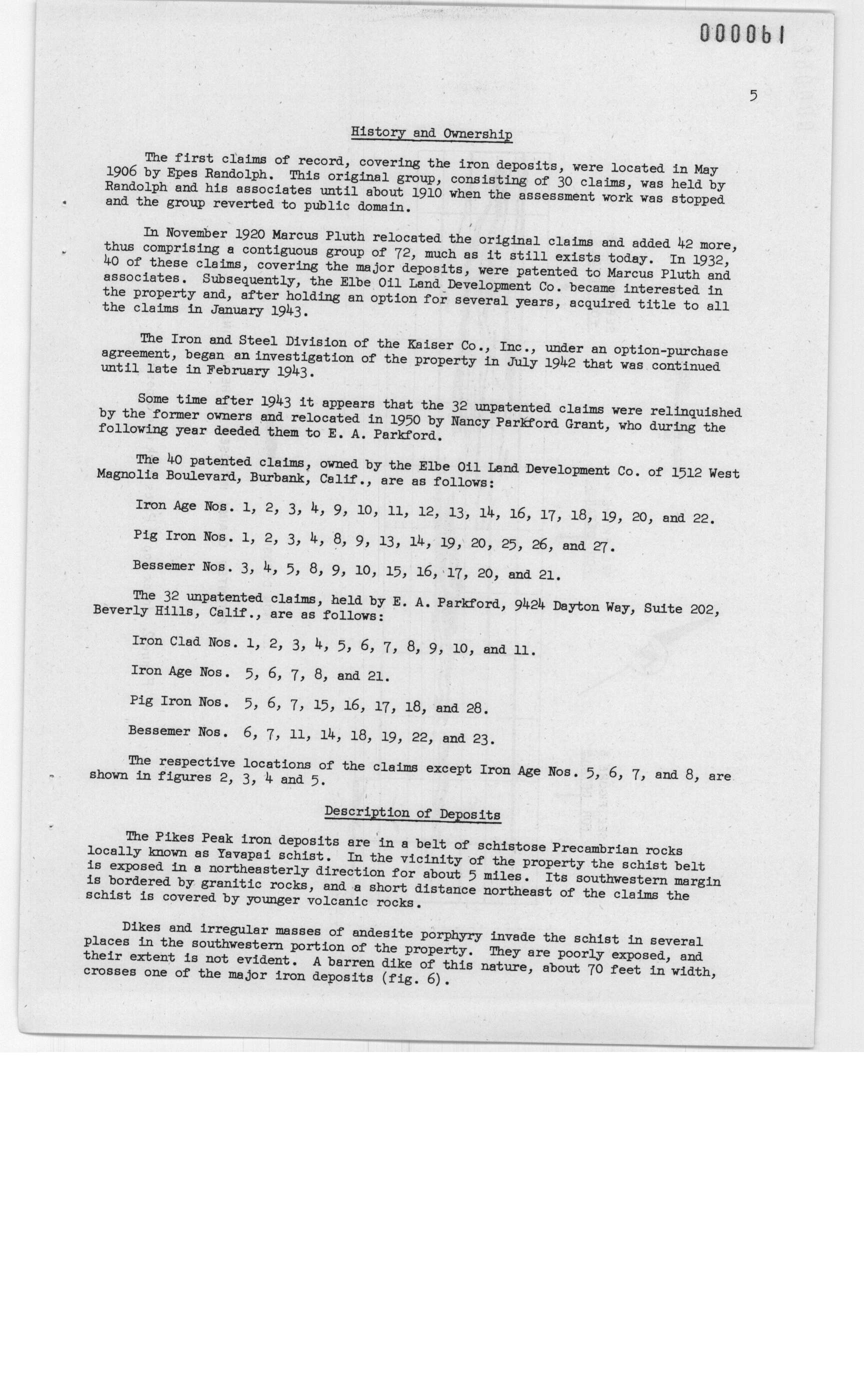 000061

5

History and Ownership

The first claims of record, covering the iron deposits, were located in May 1906 by Epes Randolph. This original group, consisting of 30 claims, was held by Randolph and his associates until about 1910 when the assessment work was stopped and the group reverted to public domain.

In November 1920 Marcus Pluth relocated the original claims and added 42 more, thus comprising a contiguous group of 72, much as it still exists today. In 1932, 40 of these claims, covering the major deposits, were patented to Marcus Pluth and associates. Subsequently, the Elbe Oil Land Development Co. became interested in the property and, after holding an option for several years, acquired title to all the claims in January 1943.

The Iron and Steel Division of the Kaiser Co., Inc., under an option-purchase agreement, began an investigation of the property in July 1942 that was continued until late in February 1943.

Some time after 1943 it appears that the 32 unpatented claims were relinquished by the former owners and relocated in 1950 by Nancy Parkford Grant, who during the following year deeded them to E. A. Parkford.

The 40 patented claims, owned by the Elbe Oil Land Development Co. of 1512 West Magnolia Boulevard, Burbank, Calif., are as follows:

Iron Age Nos. 1, 2, 3, 4, 9, 10, 11, 12, 13, 14, 16, 17, 18, 19, 20, and 22.

Pig Iron Nos. 1, 2, 3, 4, 8, 9, 13, 14, 19, 20, 25, 26, and 27.

Bessemer Nos. 3, 4, 5, 8, 9, 10, 15, 16, 17, 20, and 21.

The 32 unpatented claims, held by E. A. Parkford, 9424 Dayton Way, Suite 202, Beverly Hills, Calif., are as follows:

Iron Clad Nos. 1, 2, 3, 4, 5, 6, 7, 8, 9, 10, and 11.

Iron Age Nos. 5, 6, 7, 8, and 21.

Pig Iron Nos. 5, 6, 7, 15, 16, 17, 18, and 28.

Bessemer Nos. 6, 7, 11, 14, 18, 19, 22, and 23.

The respective locations of the claims except Iron Age Nos. 5, 6, 7, and 8, are shown in figures 2, 3, 4 and 5.

Description of Deposits

The Pikes Peak iron deposits are in a belt of schistose Precambrian rocks locally known as Yavapai schist. In the vicinity of the property the schist belt is exposed in a northeasterly direction for about 5 miles. Its southwestern margin is bordered by granitic rocks, and a short distance northeast of the claims the schist is covered by younger volcanic rocks.

Dikes and irregular masses of andesite porphyry invade the schist in several places in the southwestern portion of the property. They are poorly exposed, and their extent is not evident. A barren dike of this nature, about 70 feet in width, crosses one of the major iron deposits (fig. 6).